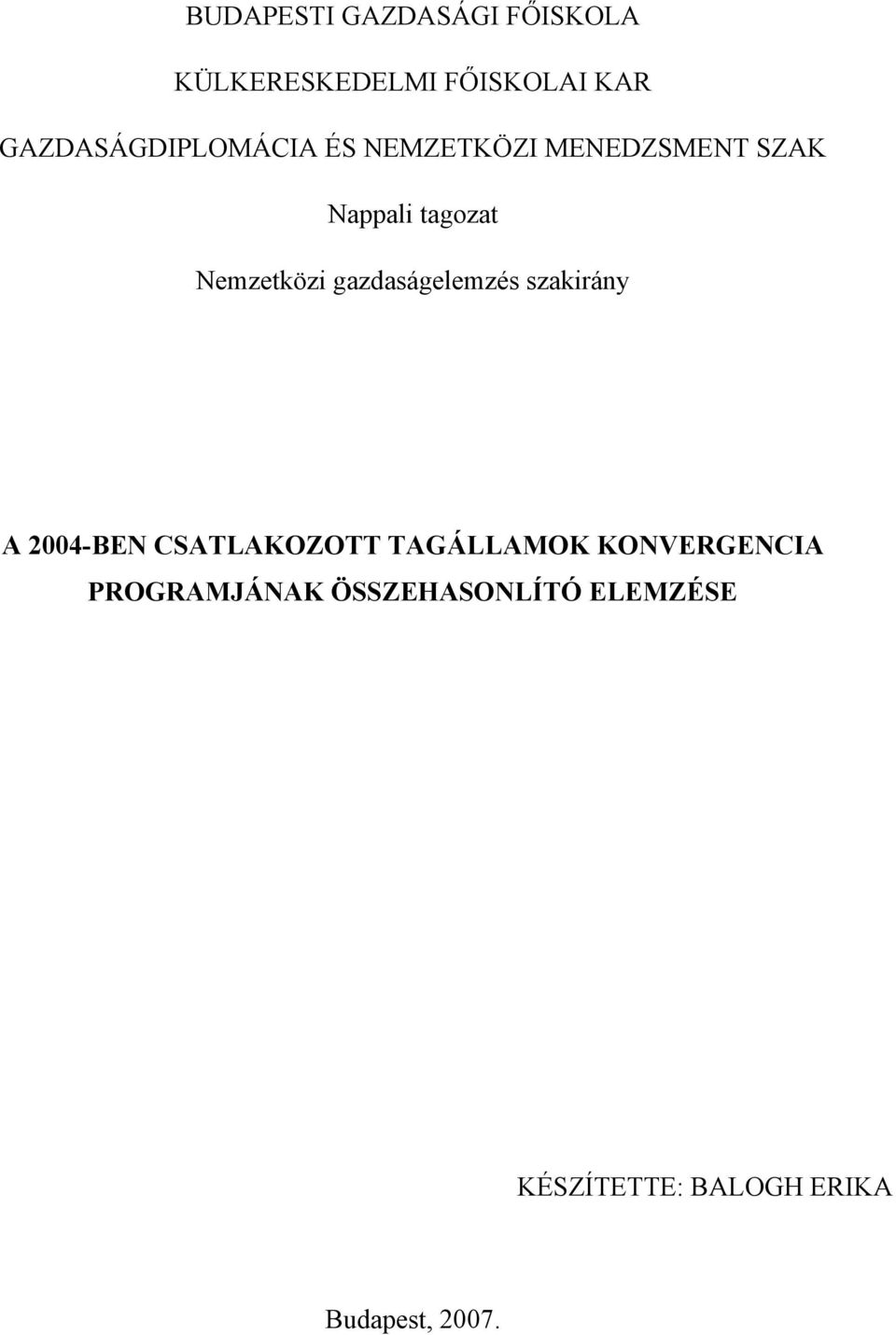 BUDAPESTI GAZDASÁGI FŐISKOLA

KÜLKERESKEDELMI FŐISKOLAI KAR

GAZDASÁGDIPLOMÁCIA ÉS NEMZETKÖZI MENEDZSMENT SZAK

Nappali tagozat

Nemzetközi gazdaságelemzés szakirány

A 2004-BEN CSATLAKOZOTT TAGÁLLAMOK KONVERGENCIA PROGRAMJÁNAK ÖSSZEHASONLÍTÓ ELEMZÉSE

KÉSZÍTETTE: BALOGH ERIKA

Budapest, 2007.